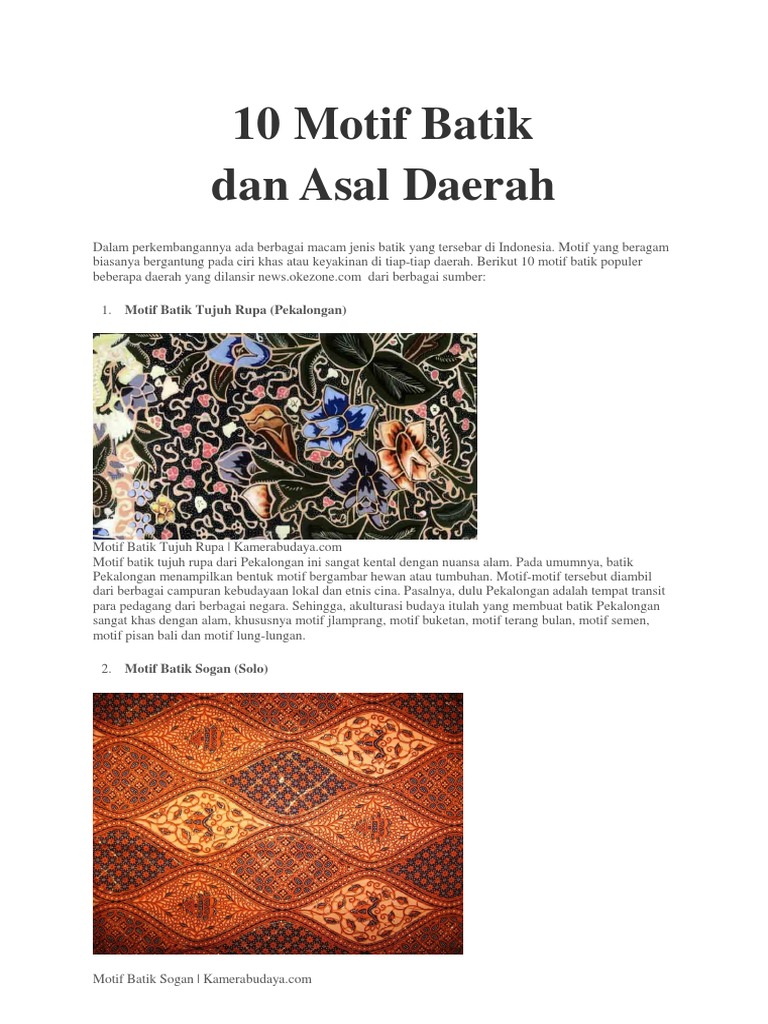 10 Motif Batik
dan Asal Daerah

Dalam perkembangannya ada berbagai macam jenis batik yang tersebar di Indonesia. Motif yang beragam biasanya bergantung pada ciri khas atau keyakinan di tiap-tiap daerah. Berikut 10 motif batik populer beberapa daerah yang dilansir news.okezone.com dari berbagai sumber:

1. Motif Batik Tujuh Rupa (Pekalongan)

Motif Batik Tujuh Rupa | Kamerabudaya.com
Motif batik tujuh rupa dari Pekalongan ini sangat kental dengan nuansa alam. Pada umumnya, batik Pekalongan menampilkan bentuk motif bergambar hewan atau tumbuhan. Motif-motif tersebut diambil dari berbagai campuran kebudayaan lokal dan etnis cina. Pasalnya, dulu Pekalongan adalah tempat transit para pedagang dari berbagai negara. Sehingga, akulturasi budaya itulah yang membuat batik Pekalongan sangat khas dengan alam, khususnya motif jlamprang, motif buketan, motif terang bulan, motif semen, motif pisan bali dan motif lung-lungan.

2. Motif Batik Sogan (Solo)

Motif Batik Sogan | Kamerabudaya.com